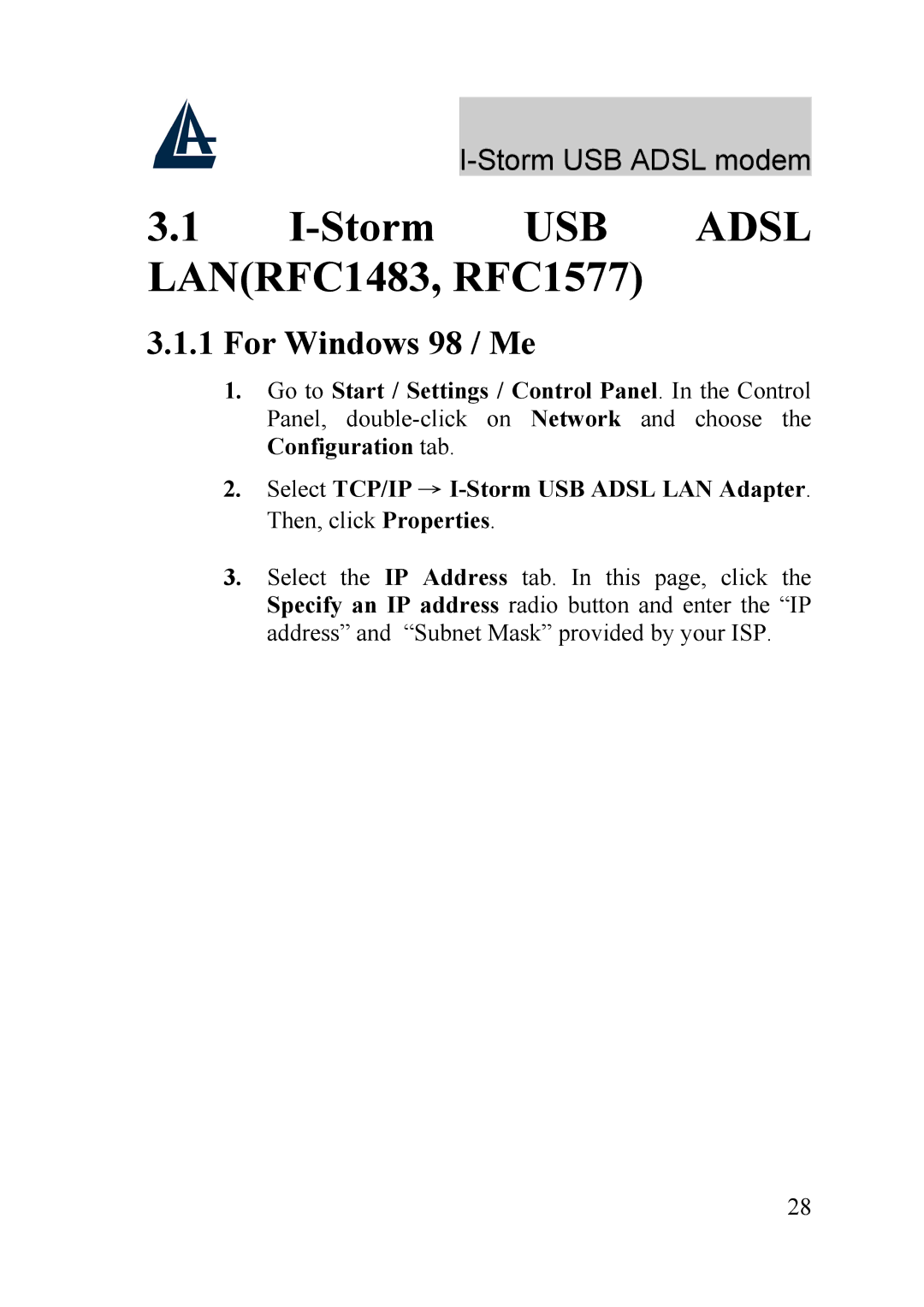 I-Storm USB ADSL modem

3.1 I-Storm USB ADSL LAN(RFC1483, RFC1577)

3.1.1 For Windows 98 / Me

1. Go to Start / Settings / Control Panel. In the Control Panel, double-click on Network and choose the Configuration tab.

2. Select TCP/IP → I-Storm USB ADSL LAN Adapter. Then, click Properties.

3. Select the IP Address tab. In this page, click the Specify an IP address radio button and enter the “IP address” and “Subnet Mask” provided by your ISP.

28